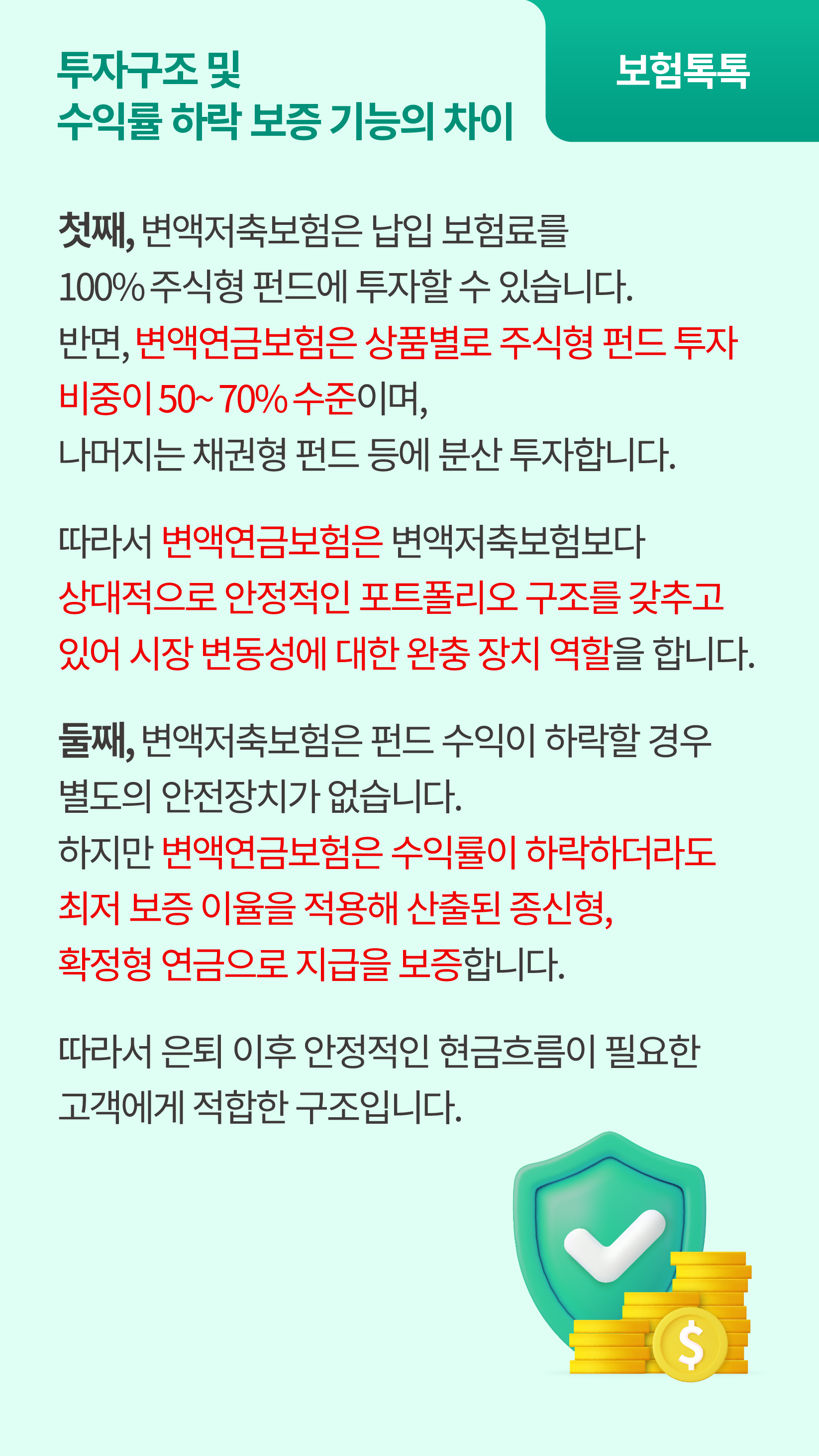 투자구조 및
수익률 하락 보증 기능의 차이

보험톡톡

첫째, 변액저축보험은 납입 보험료를 100% 주식형 펀드에 투자할 수 있습니다.
반면, 변액연금보험은 상품별로 주식형 펀드 투자 비중이 50~ 70% 수준이며,
나머지는 채권형 펀드 등에 분산 투자합니다.

따라서 변액연금보험은 변액저축보험보다 상대적으로 안정적인 포트폴리오 구조를 갖추고 있어 시장 변동성에 대한 완충 장치 역할을 합니다.

둘째, 변액저축보험은 펀드 수익이 하락할 경우 별도의 안전장치가 없습니다.
하지만 변액연금보험은 수익률이 하락하더라도 최저 보증 이율을 적용해 산출된 종신형, 확정형 연금으로 지급을 보증합니다.

따라서 은퇴 이후 안정적인 현금흐름이 필요한 고객에게 적합한 구조입니다.

$